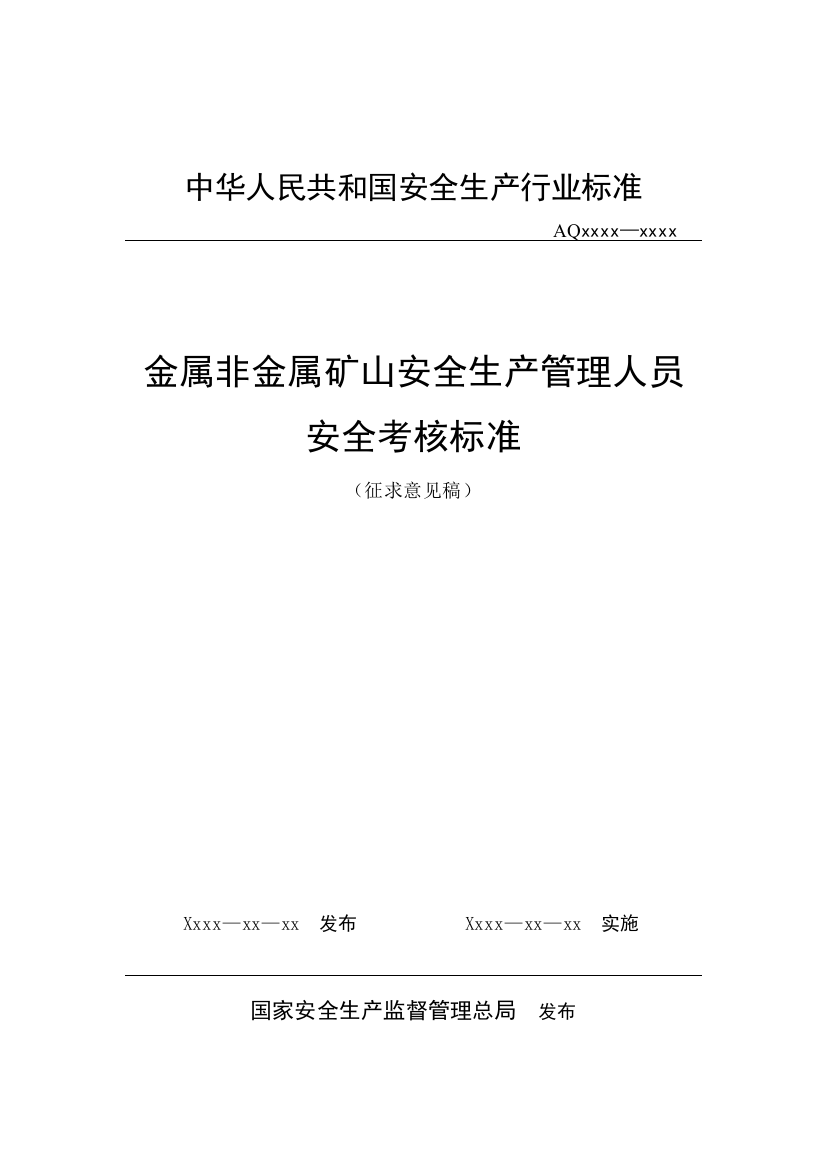 中华人民共和国安全生产行业标准

AQxxxx—xxxx

金属非金属矿山安全生产管理人员
安全考核标准

（征求意见稿）

Xxxx—xx—xx 发布　　　Xxxx—xx—xx 实施

国家安全生产监督管理总局 发布